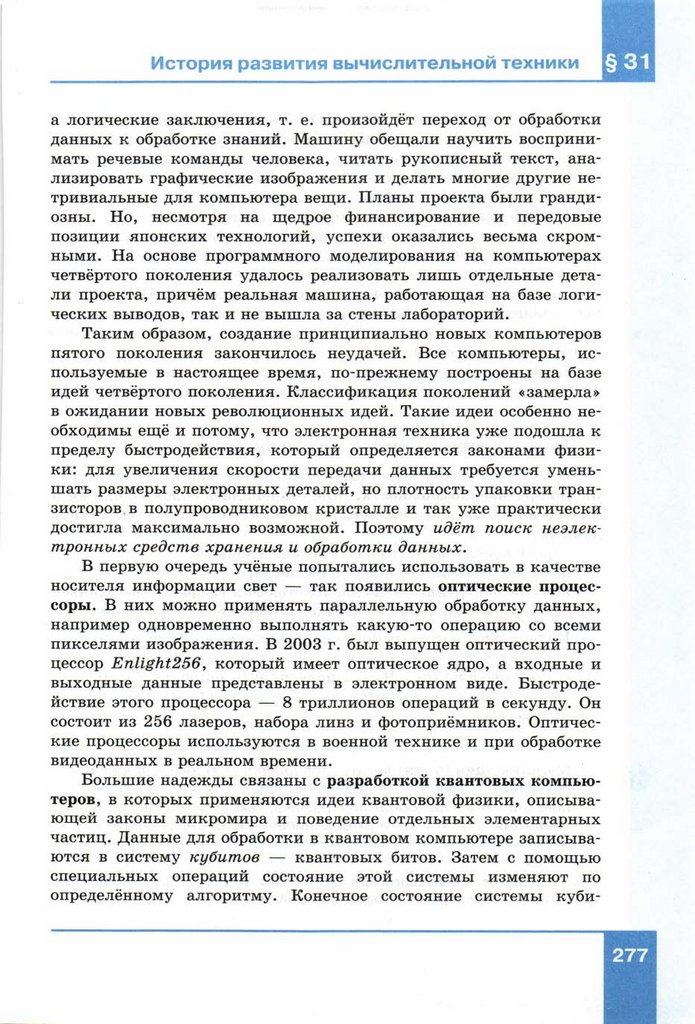 История развития вычислительной техники § 31

а логические заключения, т. е. произойдёт переход от обработки данных к обработке знаний. Машину обещали научить воспринимать речевые команды человека, читать рукописный текст, анализировать графические изображения и делать многие другие нетривиальные для компьютера вещи. Планы проекта были грандиозны. Но, несмотря на щедрое финансирование и передовые позиции японских технологий, успехи оказались весьма скромными. На основе программного моделирования на компьютерах четвёртого поколения удалось реализовать лишь отдельные детали проекта, причём реальная машина, работающая на базе логических выводов, так и не вышла за стены лабораторий.

Таким образом, создание принципиально новых компьютеров пятого поколения закончилось неудачей. Все компьютеры, используемые в настоящее время, по-прежнему построены на базе идей четвёртого поколения. Классификация поколений «замерла» в ожидании новых революционных идей. Такие идеи особенно необходимы ещё и потому, что электронная техника уже подошла к пределу быстродействия, который определяется законами физики: для увеличения скорости передачи данных требуется уменьшать размеры электронных деталей, но плотность упаковки транзисторов в полупроводниковом кристалле и так уже практически достигла максимально возможной. Поэтому идёт поиск неэлектронных средств хранения и обработки данных.

В первую очередь учёные попытались использовать в качестве носителя информации свет — так появились оптические процессоры. В них можно применять параллельную обработку данных, например одновременно выполнять какую-то операцию со всеми пикселями изображения. В 2003 г. был выпущен оптический процессор Enlight256, который имеет оптическое ядро, а входные и выходные данные представлены в электронном виде. Быстродействие этого процессора — 8 триллионов операций в секунду. Он состоит из 256 лазеров, набора линз и фотоприёмников. Оптические процессоры используются в военной технике и при обработке видеоданных в реальном времени.

Большие надежды связаны с разработкой квантовых компьютеров, в которых применяются идеи квантовой физики, описывающей законы микромира и поведение отдельных элементарных частиц. Данные для обработки в квантовом компьютере записываются в систему кубитов — квантовых битов. Затем с помощью специальных операций состояние этой системы изменяют по определённому алгоритму. Конечное состояние системы куби-

277